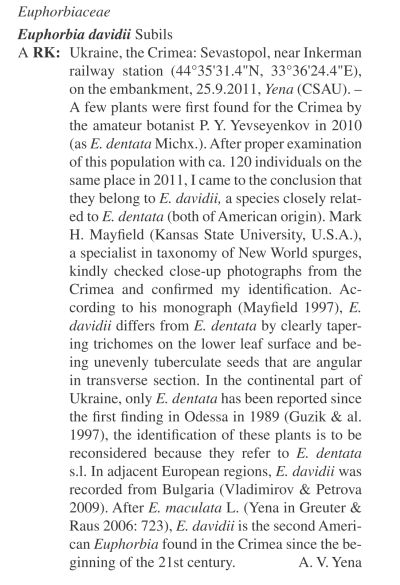 Euphorbiaceae

Euphorbia davidii Subils

A RK: Ukraine, the Crimea: Sevastopol, near Inkerman railway station (44°35'31.4"N, 33°36'24.4"E), on the embankment, 25.9.2011, Yena (CSAU). – A few plants were first found for the Crimea by the amateur botanist P. Y. Yevseyenkov in 2010 (as E. dentata Michx.). After proper examination of this population with ca. 120 individuals on the same place in 2011, I came to the conclusion that they belong to E. davidii, a species closely related to E. dentata (both of American origin). Mark H. Mayfield (Kansas State University, U.S.A.), a specialist in taxonomy of New World spurges, kindly checked close-up photographs from the Crimea and confirmed my identification. According to his monograph (Mayfield 1997), E. davidii differs from E. dentata by clearly tapering trichomes on the lower leaf surface and being unevenly tuberculate seeds that are angular in transverse section. In the continental part of Ukraine, only E. dentata has been reported since the first finding in Odessa in 1989 (Guzik & al. 1997), the identification of these plants is to be reconsidered because they refer to E. dentata s.l. In adjacent European regions, E. davidii was recorded from Bulgaria (Vladimirov & Petrova 2009). After E. maculata L. (Yena in Greuter & Raus 2006: 723), E. davidii is the second American Euphorbia found in the Crimea since the beginning of the 21st century. A. V. Yena